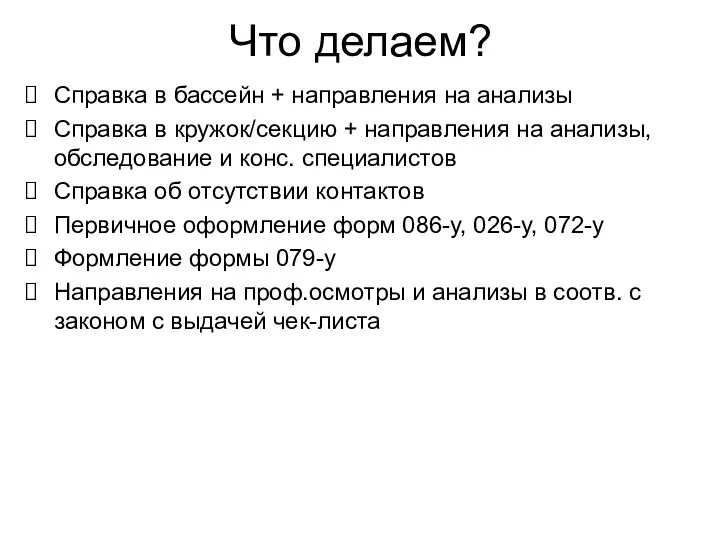 Что делаем?

Справка в бассейн + направления на анализы

Справка в кружок/секцию + направления на анализы, обследование и конс. специалистов

Справка об отсутствии контактов

Первичное оформление форм 086-у, 026-у, 072-у

Формление формы 079-у

Направления на проф.осмотры и анализы в соотв. с законом с выдачей чек-листа